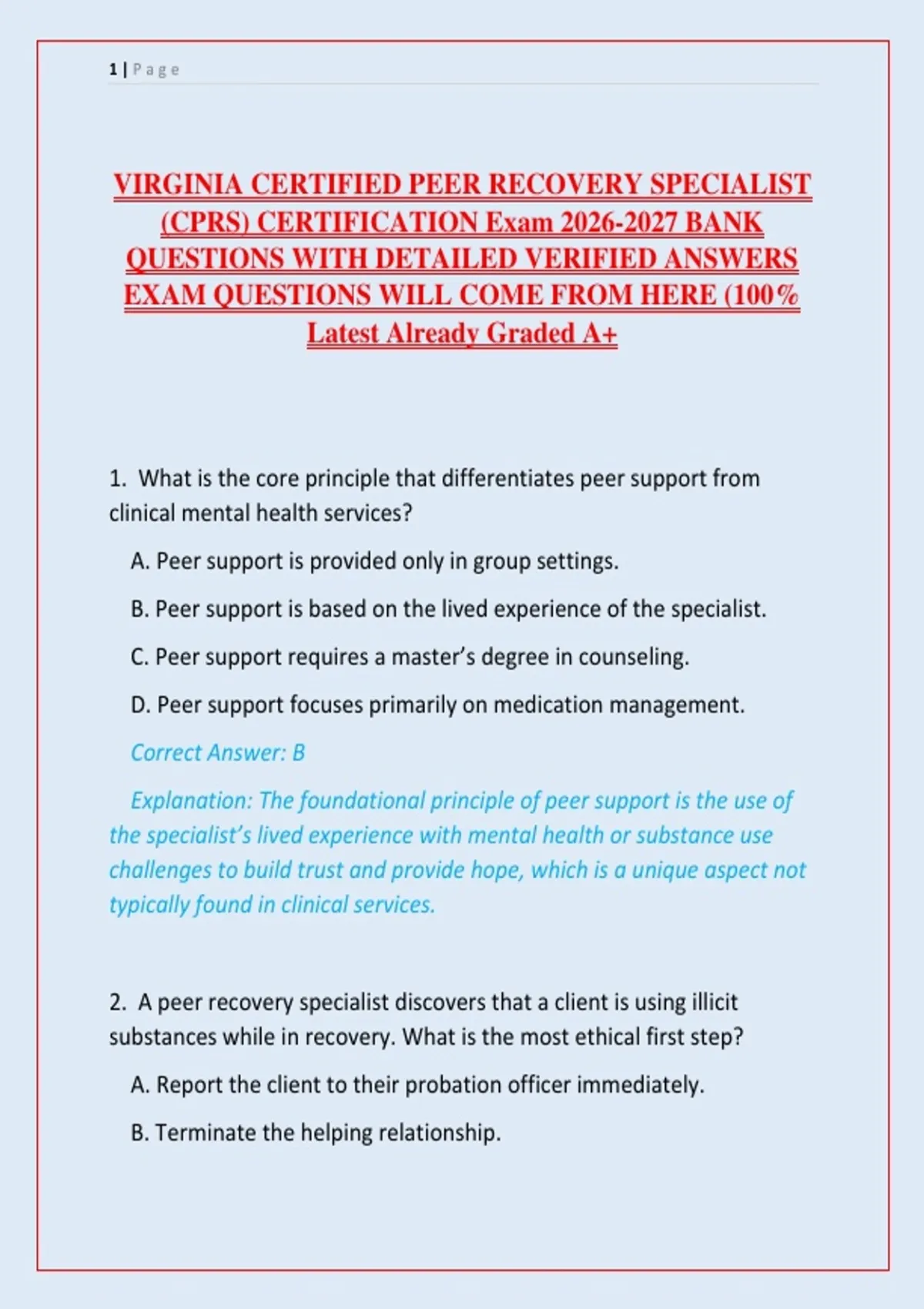 1 | Page

VIRGINIA CERTIFIED PEER RECOVERY SPECIALIST (CPRS) CERTIFICATION Exam 2026-2027 BANK QUESTIONS WITH DETAILED VERIFIED ANSWERS EXAM QUESTIONS WILL COME FROM HERE (100% Latest Already Graded A+

1. What is the core principle that differentiates peer support from clinical mental health services?

A. Peer support is provided only in group settings.

B. Peer support is based on the lived experience of the specialist.

C. Peer support requires a master's degree in counseling.

D. Peer support focuses primarily on medication management.

Correct Answer: B

Explanation: The foundational principle of peer support is the use of the specialist's lived experience with mental health or substance use challenges to build trust and provide hope, which is a unique aspect not typically found in clinical services.

2. A peer recovery specialist discovers that a client is using illicit substances while in recovery. What is the most ethical first step?

A. Report the client to their probation officer immediately.

B. Terminate the helping relationship.